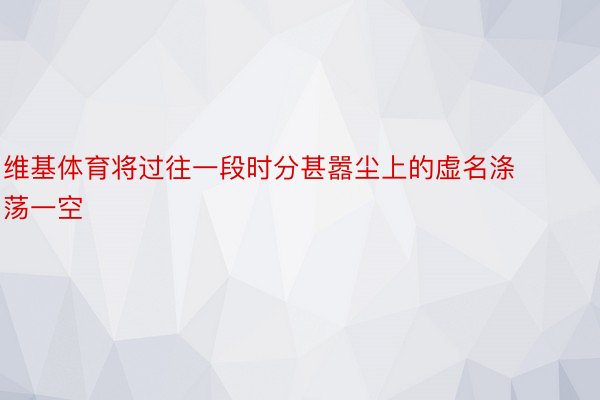 维基体育将过往一段时分甚嚣尘上的虚名涤荡一空